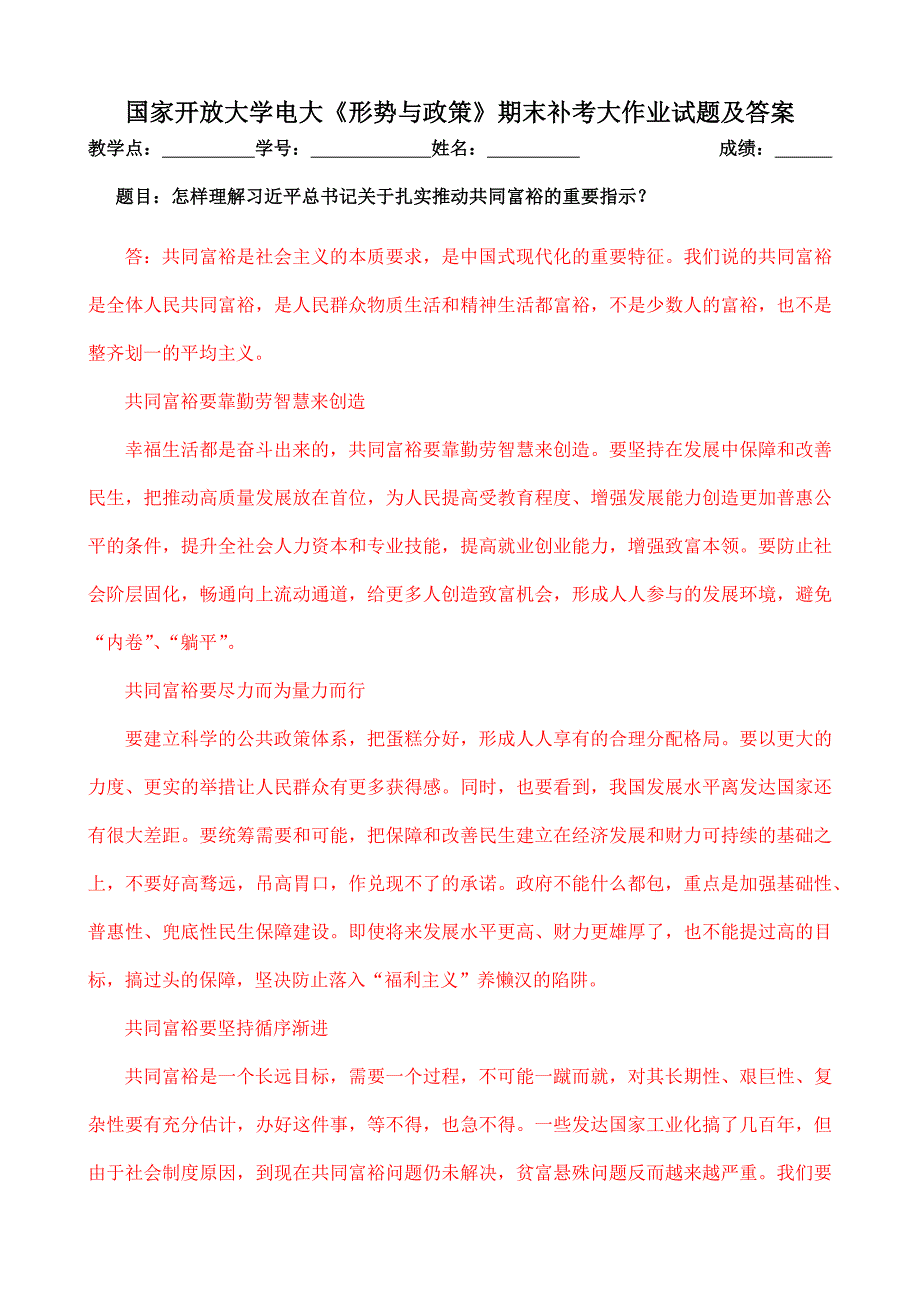 国家开放大学电大《形势与政策》期末补考大作业试题及答案

教学点：__________学号：_____________姓名：__________ 成绩：______

题目：怎样理解习近平总书记关于扎实推动共同富裕的重要指示？

答：共同富裕是社会主义的本质要求，是中国式现代化的重要特征。我们说的共同富裕是全体人民共同富裕，是人民群众物质生活和精神生活都富裕，不是少数人的富裕，也不是整齐划一的平均主义。

共同富裕要靠勤劳智慧来创造

幸福生活都是奋斗出来的，共同富裕要靠勤劳智慧来创造。要坚持在发展中保障和改善民生，把推动高质量发展放在首位，为人民提高受教育程度、增强发展能力创造更加普惠公平的条件，提升全社会人力资本和专业技能，提高就业创业能力，增强致富本领。要防止社会阶层固化，畅通向上流动通道，给更多人创造致富机会，形成人人参与的发展环境，避免“内卷”、“躺平”。

共同富裕要尽力而为量力而行

要建立科学的公共政策体系，把蛋糕分好，形成人人享有的合理分配格局。要以更大的力度、更实的举措让人民群众有更多获得感。同时，也要看到，我国发展水平离发达国家还有很大差距。要统筹需要和可能，把保障和改善民生建立在经济发展和财力可持续的基础之上，不要好高骛远，吊高胃口，作兑现不了的承诺。政府不能什么都包，重点是加强基础性、普惠性、兜底性民生保障建设。即使将来发展水平更高、财力更雄厚了，也不能提过高的目标，搞过头的保障，坚决防止落入“福利主义”养懒汉的陷阱。

共同富裕要坚持循序渐进

共同富裕是一个长远目标，需要一个过程，不可能一蹴而就，对其长期性、艰巨性、复杂性要有充分估计，办好这件事，等不得，也急不得。一些发达国家工业化搞了几百年，但由于社会制度原因，到现在共同富裕问题仍未解决，贫富悬殊问题反而越来越严重。我们要